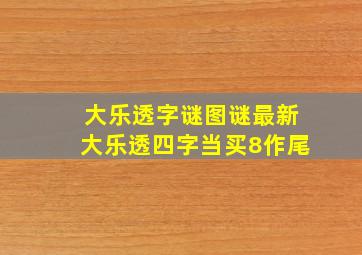 大乐透字谜图谜最新
大乐透四字当买8作尾